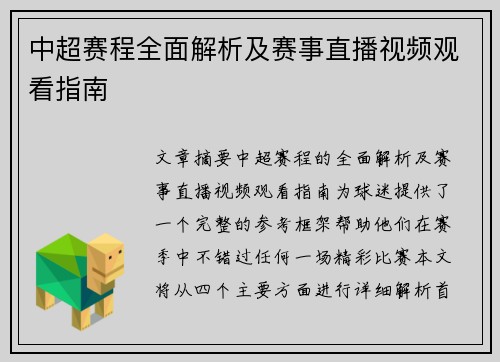 中超赛程全面解析及赛事直播视频观看指南

文章摘要中超赛程的全面解析及赛事直播视频观看指南为球迷提供了一个完整的参考框架帮助他们在赛季中不错过任何一场精彩比赛本文将从四个主要方面进行详细解析首